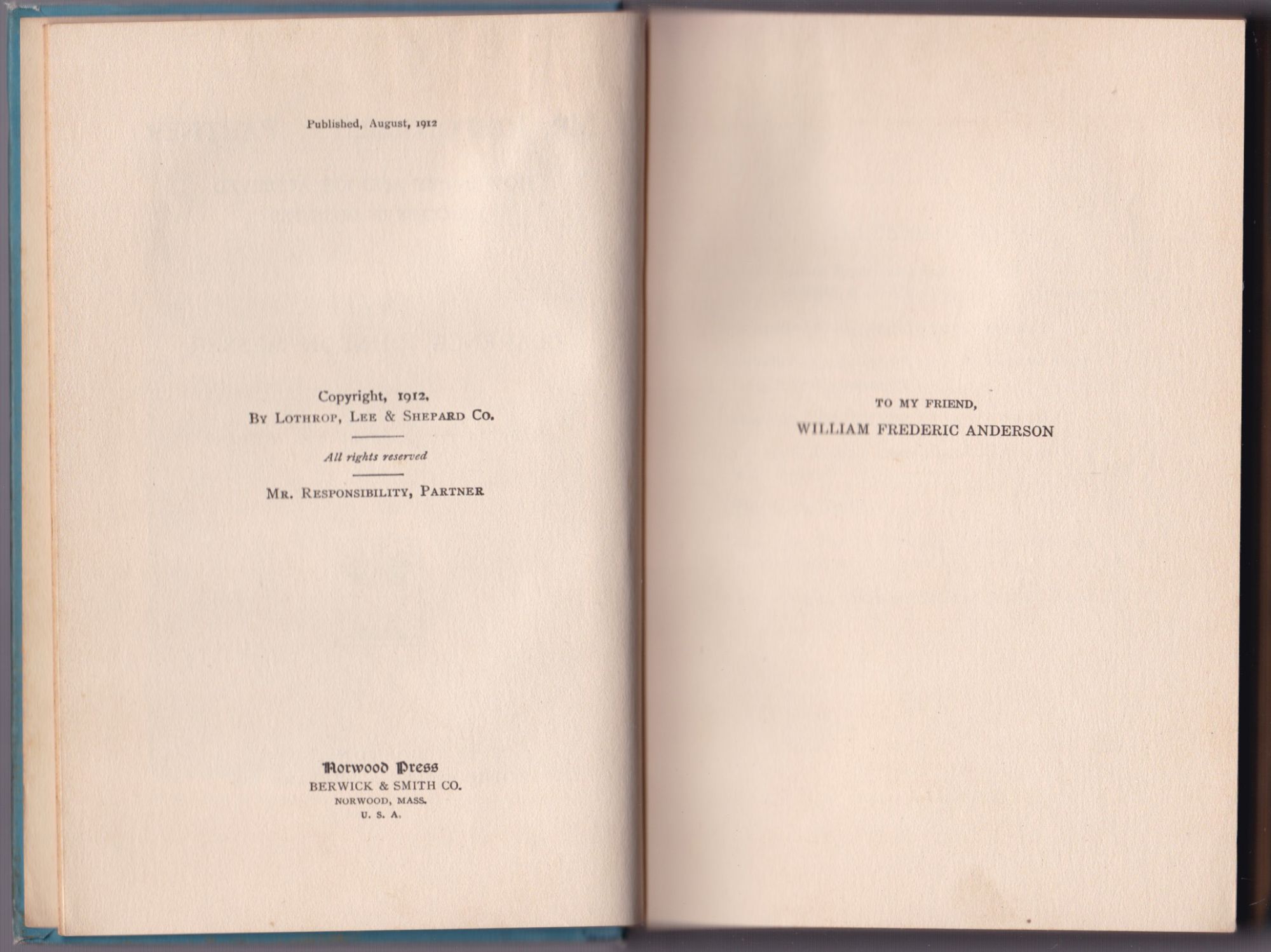 Published, August, 1912

Copyright, 1912,
By Lothrop, Lee & Shepard Co.

All rights reserved

Mr. Responsibility, Partner

Norwood Press
BERWICK & SMITH CO.
NORWOOD, MASS.
U. S. A.

TO MY FRIEND,
WILLIAM FREDERIC ANDERSON